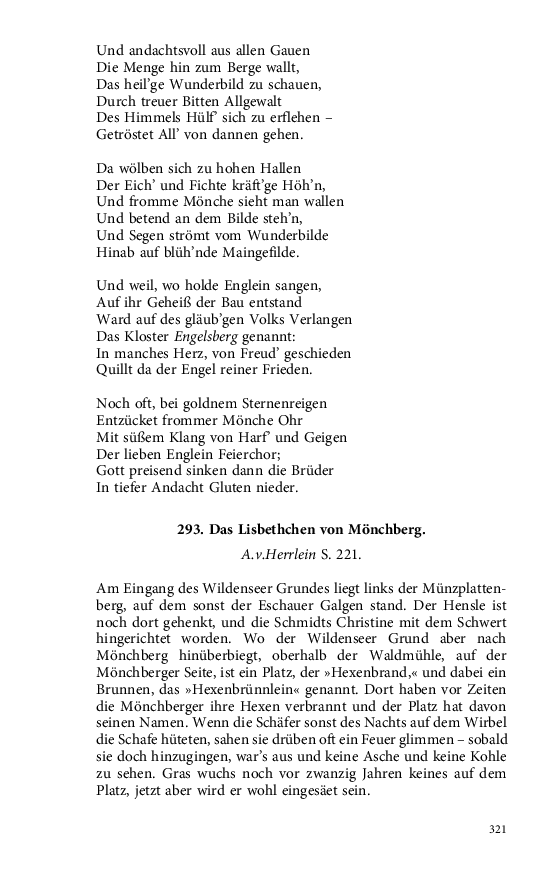 Und andachtsvoll aus allen Gauen
Die Menge hin zum Berge wallt,
Das heil'ge Wunderbild zu schauen,
Durch treuer Bitten Allgewalt
Des Himmels Hülf' sich zu erflehen –
Getröstet All' von dannen gehen.

Da wölben sich zu hohen Hallen
Der Eich' und Fichte kräft'ge Höh'n,
Und fromme Mönche sieht man wallen
Und betend an dem Bilde steh'n,
Und Segen strömt vom Wunderbilde
Hinab auf blüh'nde Maingefilde.

Und weil, wo holde Englein sangen,
Auf ihr Geheiß der Bau entstand
Ward auf des gläub'gen Volks Verlangen
Das Kloster Engelsberg genannt:
In manches Herz, von Freud' geschieden
Quillt da der Engel reiner Frieden.

Noch oft, bei goldnem Sternenreigen
Entzücket frommer Mönche Ohr
Mit süßem Klang von Harf' und Geigen
Der lieben Englein Feierchor;
Gott preisend sinken dann die Brüder
In tiefer Andacht Gluten nieder.

293. Das Lisbethchen von Mönchberg.

A.v.Herrlein S. 221.

Am Eingang des Wildenseer Grundes liegt links der Münzplattenberg, auf dem sonst der Eschauer Galgen stand. Der Hensle ist noch dort gehenkt, und die Schmidts Christine mit dem Schwert hingerichtet worden. Wo der Wildenseer Grund aber nach Mönchberg hinüberbiegt, oberhalb der Waldmühle, auf der Mönchberger Seite, ist ein Platz, der »Hexenbrand,« und dabei ein Brunnen, das »Hexenbrünnlein« genannt. Dort haben vor Zeiten die Mönchberger ihre Hexen verbrannt und der Platz hat davon seinen Namen. Wenn die Schäfer sonst des Nachts auf dem Wirbel die Schafe hüteten, sahen sie drüben oft ein Feuer glimmen – sobald sie doch hinzugingen, war's aus und keine Asche und keine Kohle zu sehen. Gras wuchs noch vor zwanzig Jahren keines auf dem Platz, jetzt aber wird er wohl eingesäet sein.

321